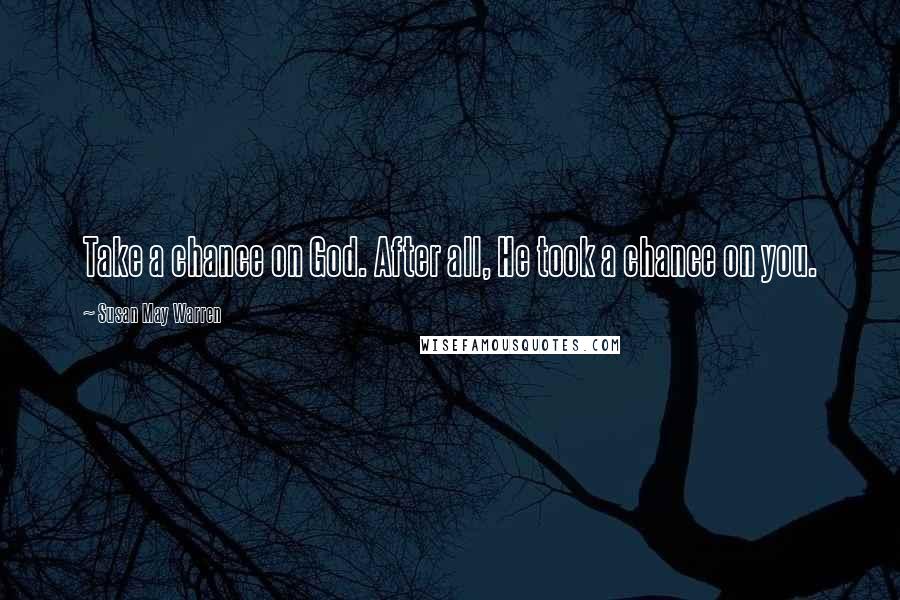 Take a chance on God. After all, He took a chance on you.

~ Susan May Warren

WISEFAMOUSQUOTES.COM